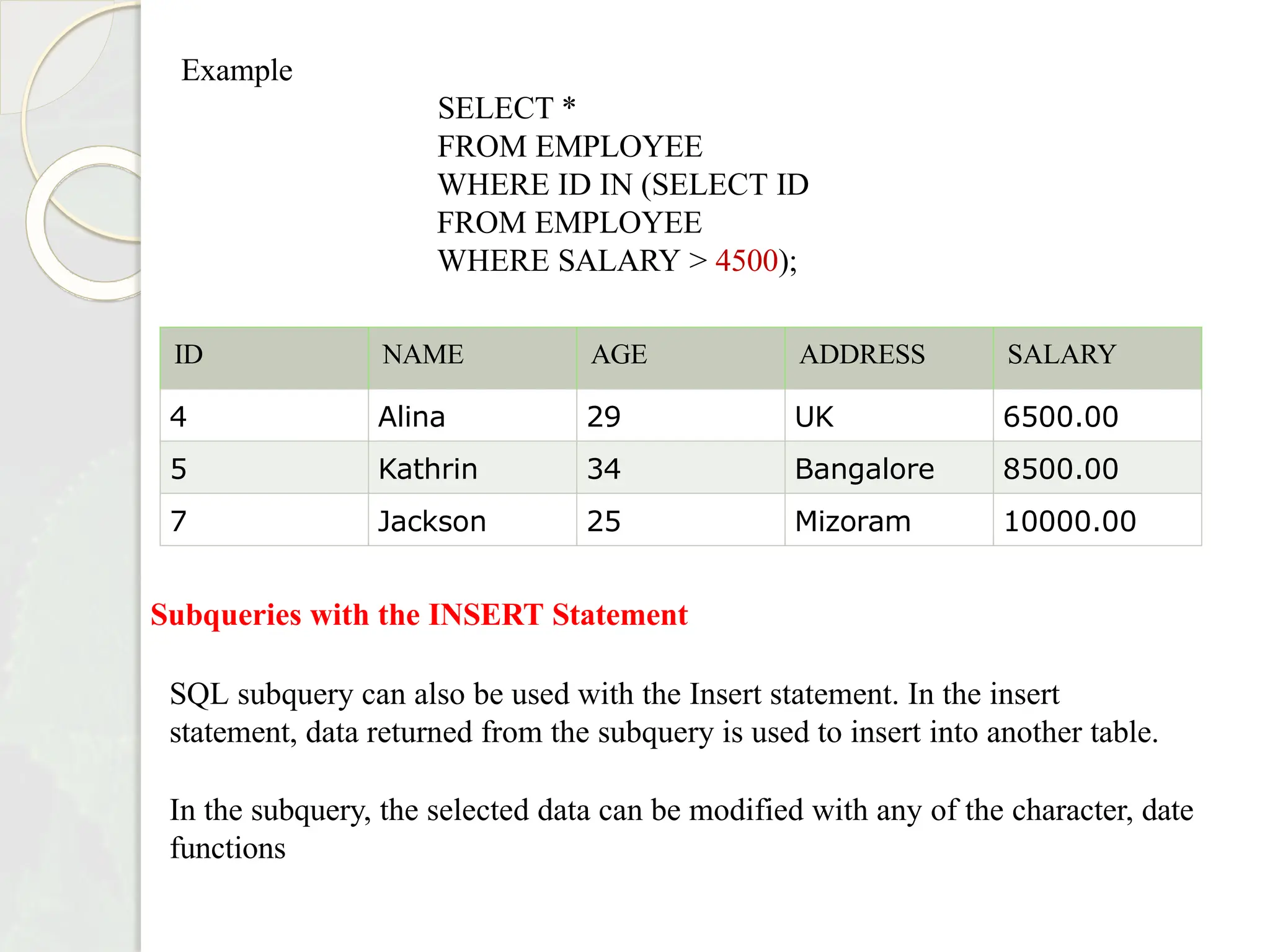 Example

SELECT *
FROM EMPLOYEE
WHERE ID IN (SELECT ID
FROM EMPLOYEE
WHERE SALARY > 4500);

| ID | NAME | AGE | ADDRESS | SALARY |
|---|---|---|---|---|
| 4 | Alina | 29 | UK | 6500.00 |
| 5 | Kathrin | 34 | Bangalore | 8500.00 |
| 7 | Jackson | 25 | Mizoram | 10000.00 |

Subqueries with the INSERT Statement

SQL subquery can also be used with the Insert statement. In the insert statement, data returned from the subquery is used to insert into another table.

In the subquery, the selected data can be modified with any of the character, date functions